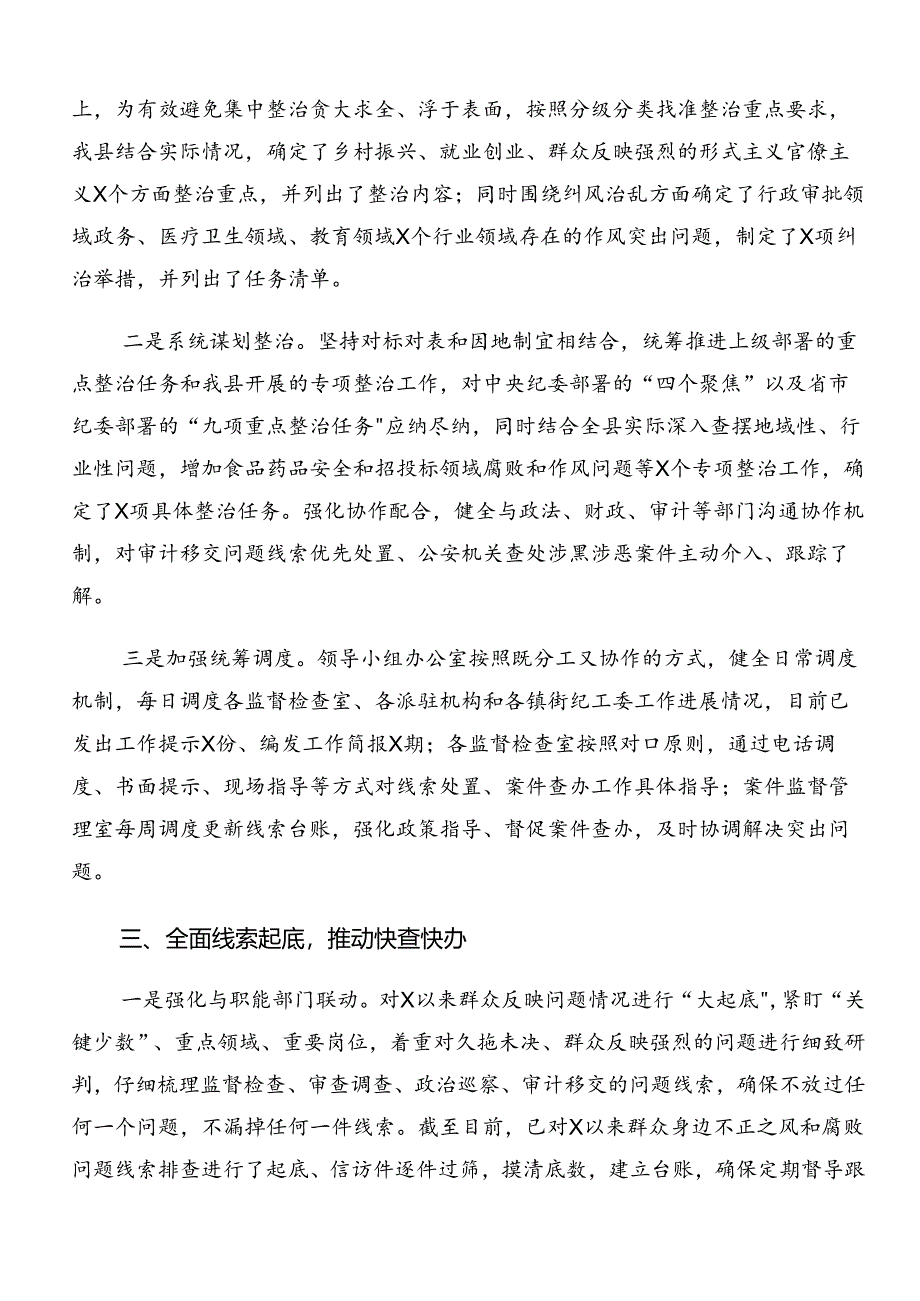 上，为有效避免集中整治贪大求全、浮于表面，按照分级分类找准整治重点要求，我县结合实际情况，确定了乡村振兴、就业创业、群众反映强烈的形式主义官僚主义X个方面整治重点，并列出了整治内容；同时围绕纠风治乱方面确定了行政审批领域政务、医疗卫生领域、教育领域X个行业领域存在的作风突出问题，制定了X项纠治举措，并列出了任务清单。

二是系统谋划整治。坚持对标对表和因地制宜相结合，统筹推进上级部署的重点整治任务和我县开展的专项整治工作，对中央纪委部署的“四个聚焦”以及省市纪委部署的“九项重点整治任务"应纳尽纳，同时结合全县实际深入查摆地域性、行业性问题，增加食品药品安全和招投标领域腐败和作风问题等X个专项整治工作，确定了X项具体整治任务。强化协作配合，健全与政法、财政、审计等部门沟通协作机制，对审计移交问题线索优先处置、公安机关查处涉黑涉恶案件主动介入、跟踪了解。

三是加强统筹调度。领导小组办公室按照既分工又协作的方式，健全日常调度机制，每日调度各监督检查室、各派驻机构和各镇街纪工委工作进展情况，目前已发出工作提示X份、编发工作简报X期；各监督检查室按照对口原则，通过电话调度、书面提示、现场指导等方式对线索处置、案件查办工作具体指导；案件监督管理室每周调度更新线索台账，强化政策指导、督促案件查办，及时协调解决突出问题。

三、全面线索起底，推动快查快办

一是强化与职能部门联动。对X以来群众反映问题情况进行“大起底",紧盯“关键少数”、重点领域、重要岗位，着重对久拖未决、群众反映强烈的问题进行细致研判，仔细梳理监督检查、审查调查、政治巡察、审计移交的问题线索，确保不放过任何一个问题，不漏掉任何一件线索。截至目前，已对X以来群众身边不正之风和腐败问题线索排查进行了起底、信访件逐件过筛，摸清底数，建立台账，确保定期督导跟